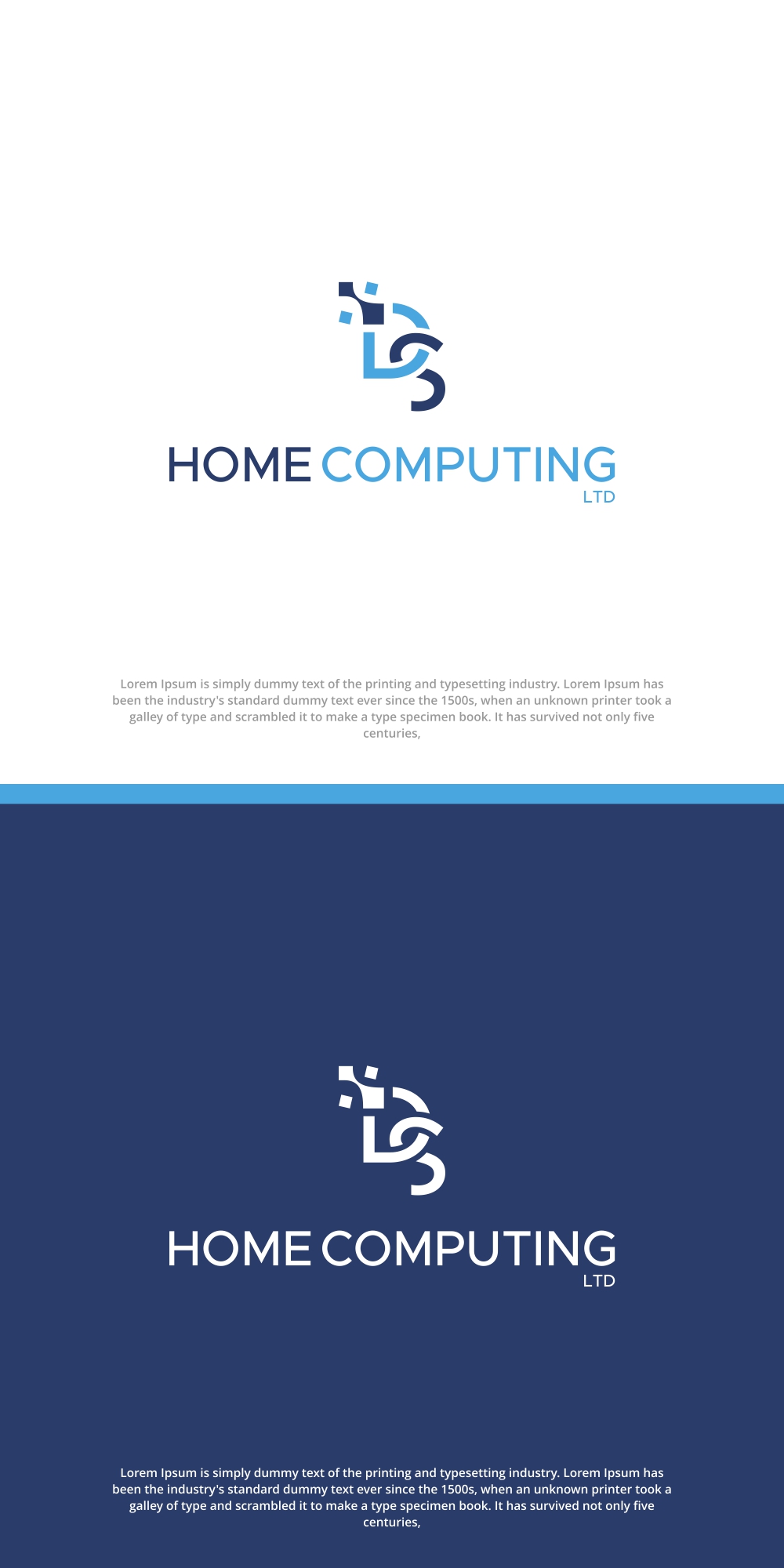 HOME COMPUTING
LTD

Lorem Ipsum is simply dummy text of the printing and typesetting industry. Lorem Ipsum has been the industry's standard dummy text ever since the 1500s, when an unknown printer took a galley of type and scrambled it to make a type specimen book. It has survived not only five centuries,

HOME COMPUTING
LTD

Lorem Ipsum is simply dummy text of the printing and typesetting industry. Lorem Ipsum has been the industry's standard dummy text ever since the 1500s, when an unknown printer took a galley of type and scrambled it to make a type specimen book. It has survived not only five centuries,